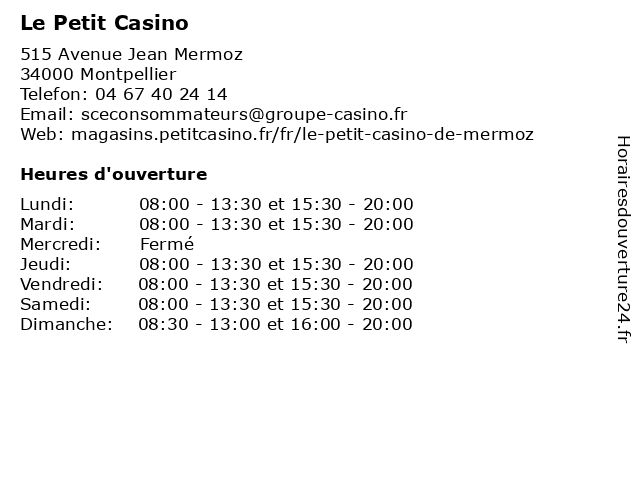 Le Petit Casino

515 Avenue Jean Mermoz
34000 Montpellier
Telefon: 04 67 40 24 14
Email: sceconsommateurs@groupe-casino.fr
Web: magasins.petitcasino.fr/fr/le-petit-casino-de-mermoz

Heures d'ouverture

| | |
|---|---|
| Lundi: | 08:00 - 13:30 et 15:30 - 20:00 |
| Mardi: | 08:00 - 13:30 et 15:30 - 20:00 |
| Mercredi: | Fermé |
| Jeudi: | 08:00 - 13:30 et 15:30 - 20:00 |
| Vendredi: | 08:00 - 13:30 et 15:30 - 20:00 |
| Samedi: | 08:00 - 13:30 et 15:30 - 20:00 |
| Dimanche: | 08:30 - 13:00 et 16:00 - 20:00 |

Horairesdouverture24.fr